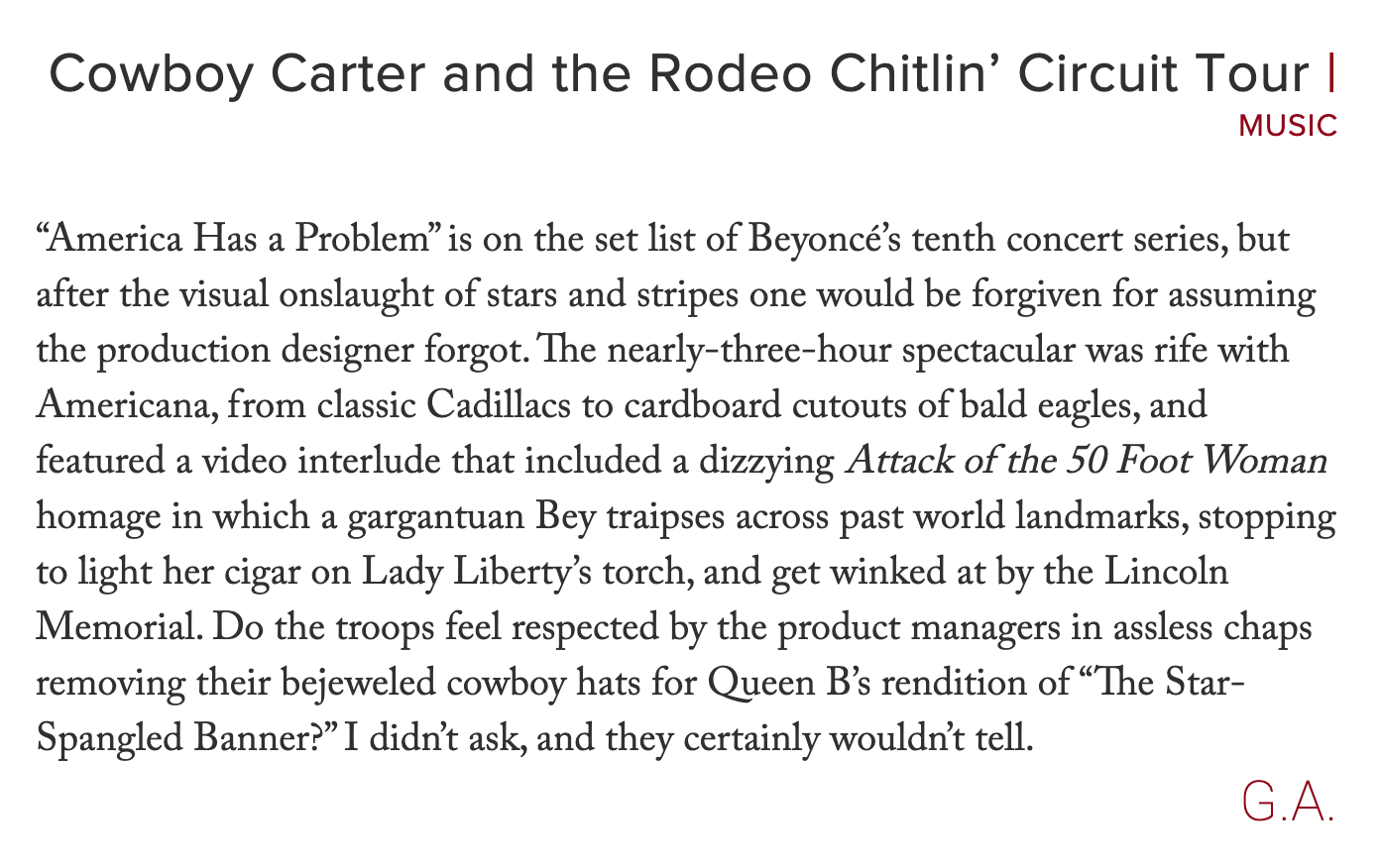 Cowboy Carter and the Rodeo Chitlin' Circuit Tour |
MUSIC

"America Has a Problem" is on the set list of Beyoncé's tenth concert series, but after the visual onslaught of stars and stripes one would be forgiven for assuming the production designer forgot. The nearly-three-hour spectacular was rife with Americana, from classic Cadillacs to cardboard cutouts of bald eagles, and featured a video interlude that included a dizzying Attack of the 50 Foot Woman homage in which a gargantuan Bey traipses across past world landmarks, stopping to light her cigar on Lady Liberty's torch, and get winked at by the Lincoln Memorial. Do the troops feel respected by the product managers in assless chaps removing their bejeweled cowboy hats for Queen B's rendition of "The Star-Spangled Banner?" I didn't ask, and they certainly wouldn't tell.

G.A.